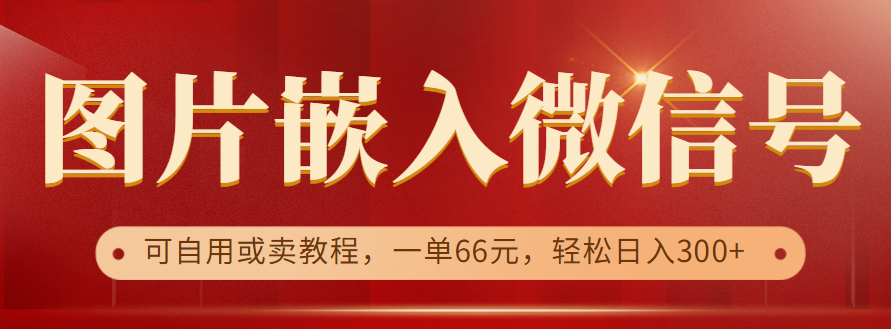 图片嵌入微信号

可自用或卖教程，一单66元，轻松日入300+